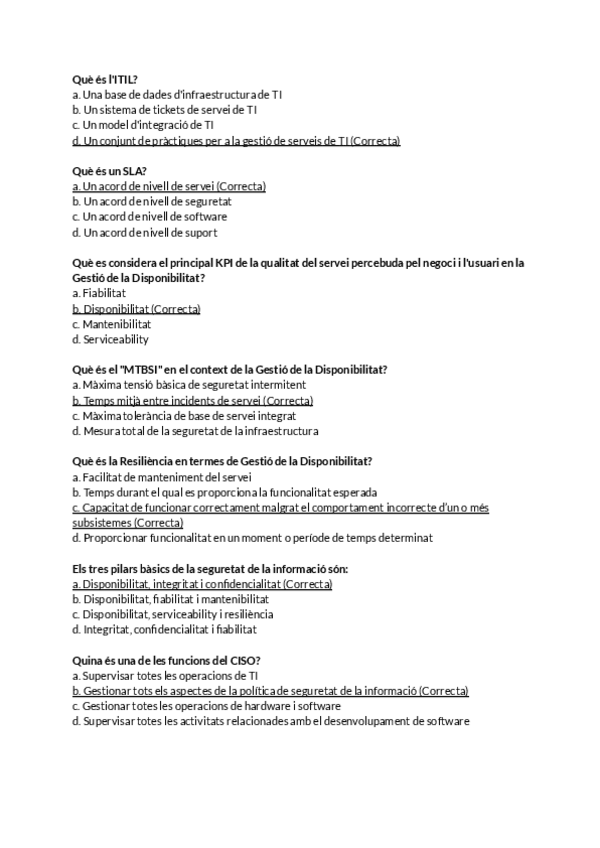 Què és l'ITIL?
a. Una base de dades d'infraestructura de TI
b. Un sistema de tickets de servei de TI
c. Un model d'integració de TI
d. Un conjunt de pràctiques per a la gestió de serveis de TI (Correcta)

Què és un SLA?
a. Un acord de nivell de servei (Correcta)
b. Un acord de nivell de seguretat
c. Un acord de nivell de software
d. Un acord de nivell de suport

Què es considera el principal KPI de la qualitat del servei percebuda pel negoci i l'usuari en la Gestió de la Disponibilitat?
a. Fiabilitat
b. Disponibilitat (Correcta)
c. Mantenibilitat
d. Serviceability

Què és el "MTBSI" en el context de la Gestió de la Disponibilitat?
a. Màxima tensió bàsica de seguretat intermitent
b. Temps mitjà entre incidents de servei (Correcta)
c. Màxima tolerància de base de servei integrat
d. Mesura total de la seguretat de la infraestructura

Què és la Resiliència en termes de Gestió de la Disponibilitat?
a. Facilitat de manteniment del servei
b. Temps durant el qual es proporciona la funcionalitat esperada
c. Capacitat de funcionar correctament malgrat el comportament incorrecte d'un o més subsistemes (Correcta)
d. Proporcionar funcionalitat en un moment o període de temps determinat

Els tres pilars bàsics de la seguretat de la informació són:
a. Disponibilitat, integritat i confidencialitat (Correcta)
b. Disponibilitat, fiabilitat i mantenibilitat
c. Disponibilitat, serviceability i resiliència
d. Integritat, confidencialitat i fiabilitat

Quina és una de les funcions del CISO?
a. Supervisar totes les operacions de TI
b. Gestionar tots els aspectes de la política de seguretat de la informació (Correcta)
c. Gestionar totes les operacions de hardware i software
d. Supervisar totes les activitats relacionades amb el desenvolupament de software